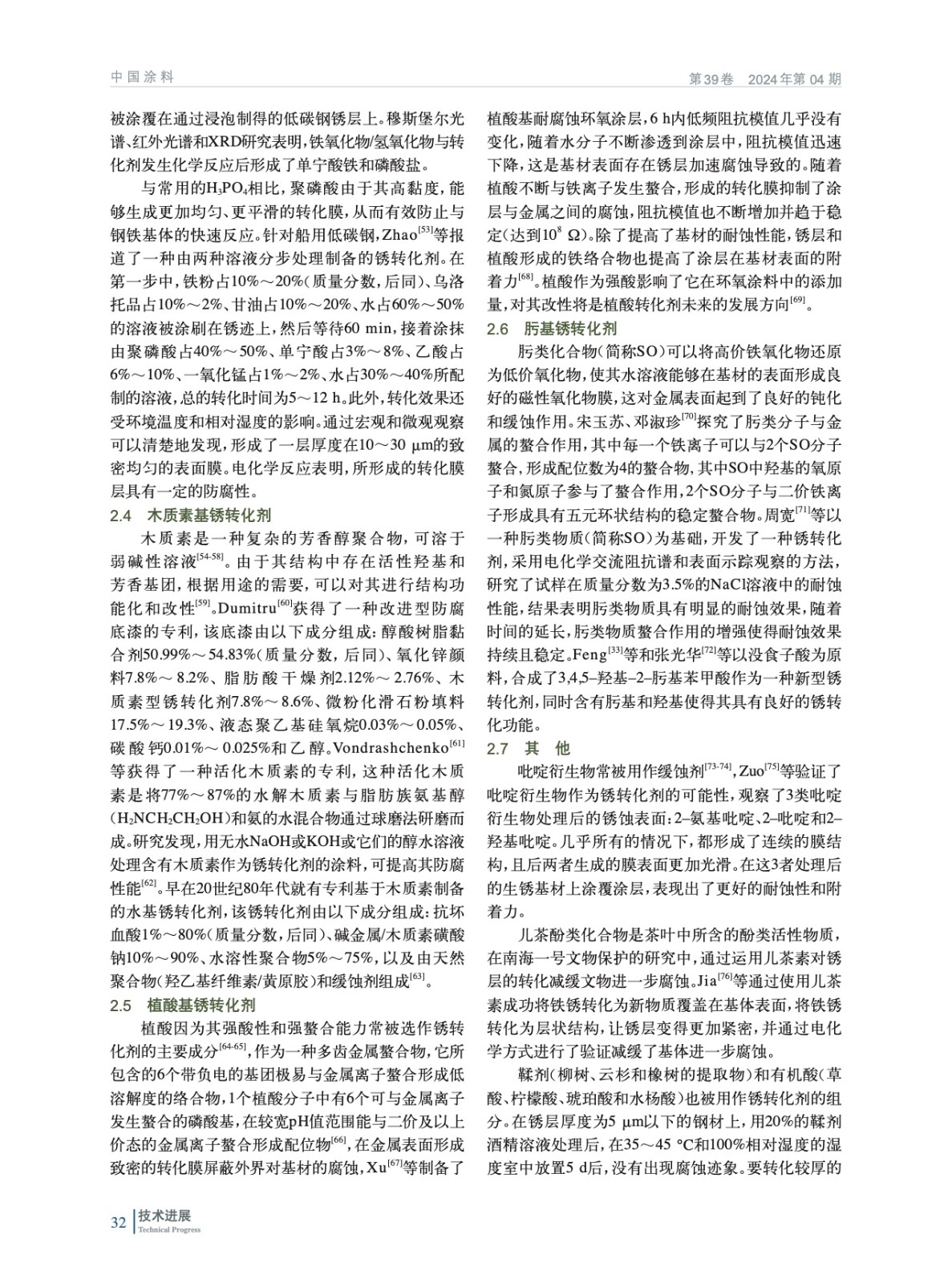 中国涂料　　第39卷　2024年第04期

被涂覆在通过浸泡制得的低碳钢锈层上。穆斯堡尔光谱、红外光谱和XRD研究表明，铁氧化物/氢氧化物与转化剂发生化学反应后形成了单宁酸铁和磷酸盐。

与常用的$H_3PO_4$相比，聚磷酸由于其高黏度，能够生成更加均匀、更平滑的转化膜，从而有效防止与钢铁基体的快速反应。针对船用低碳钢，Zhao$^{[53]}$等报道了一种由两种溶液分步处理制备的锈转化剂。在第一步中，铁粉占10%～20%（质量分数，后同）、乌洛托品占10%～2%、甘油占10%～20%、水占60%～50%的溶液被涂刷在锈迹上，然后等待60 min，接着涂抹由聚磷酸占40%～50%、单宁酸占3%～8%、乙酸占6%～10%、一氧化锰占1%～2%、水占30%～40%所配制的溶液，总的转化时间为5～12 h。此外，转化效果还受环境温度和相对湿度的影响。通过宏观和微观观察可以清楚地发现，形成了一层厚度在10～30 μm的致密均匀的表面膜。电化学反应表明，所形成的转化膜层具有一定的防腐性。

2.4　木质素基锈转化剂

木质素是一种复杂的芳香醇聚合物，可溶于弱碱性溶液$^{[54-58]}$。由于其结构中存在活性羟基和芳香基团，根据用途的需要，可以对其进行结构功能化和改性$^{[59]}$。Dumitru$^{[60]}$获得了一种改进型防腐底漆的专利，该底漆由以下成分组成：醇酸树脂黏合剂50.99%～54.83%（质量分数，后同）、氧化锌颜料7.8%～8.2%、脂肪酸干燥剂2.12%～2.76%、木质素型锈转化剂7.8%～8.6%、微粉化滑石粉填料17.5%～19.3%、液态聚乙基硅氧烷0.03%～0.05%、碳酸钙0.01%～0.025%和乙醇。Vondrashchenko$^{[61]}$等获得了一种活化木质素的专利，这种活化木质素是将77%～87%的水解木质素与脂肪族氨基醇（$H_2NCH_2CH_2OH$）和氨的水混合物通过球磨法研磨而成。研究发现，用无水NaOH或KOH或它们的醇水溶液处理含有木质素作为锈转化剂的涂料，可提高其防腐性能$^{[62]}$。早在20世纪80年代就有专利基于木质素制备的水基锈转化剂，该锈转化剂由以下成分组成：抗坏血酸1%～80%（质量分数，后同）、碱金属/木质素磺酸钠10%～90%、水溶性聚合物5%～75%，以及由天然聚合物（羟乙基纤维素/黄原胶）和缓蚀剂组成$^{[63]}$。

2.5　植酸基锈转化剂

植酸因为其强酸性和强螯合能力常被选作锈转化剂的主要成分$^{[64-65]}$，作为一种多齿金属螯合物，它所包含的6个带负电的基团极易与金属离子螯合形成低溶解度的络合物，1个植酸分子中有6个可与金属离子发生螯合的磷酸基，在较宽pH值范围能与二价及以上价态的金属离子螯合形成配位物$^{[66]}$，在金属表面形成致密的转化膜屏蔽外界对基材的腐蚀，Xu$^{[67]}$等制备了植酸基耐腐蚀环氧涂层，6 h内低频阻抗模值几乎没有变化，随着水分子不断渗透到涂层中，阻抗模值迅速下降，这是基材表面存在锈层加速腐蚀导致的。随着植酸不断与铁离子发生螯合，形成的转化膜抑制了涂层与金属之间的腐蚀，阻抗模值也不断增加并趋于稳定（达到$10^8$ Ω）。除了提高了基材的耐蚀性能，锈层和植酸形成的铁络合物也提高了涂层在基材表面的附着力$^{[68]}$。植酸作为强酸影响了它在环氧涂料中的添加量，对其改性将是植酸转化剂未来的发展方向$^{[69]}$。

2.6　肟基锈转化剂

肟类化合物（简称SO）可以将高价铁氧化物还原为低价氧化物，使其水溶液能够在基材的表面形成良好的磁性氧化物膜，这对金属表面起到了良好的钝化和缓蚀作用。宋玉苏、邓淑珍$^{[70]}$探究了肟类分子与金属的螯合作用，其中每一个铁离子可以与2个SO分子螯合，形成配位数为4的螯合物，其中SO中羟基的氧原子和氮原子参与了螯合作用，2个SO分子与二价铁离子形成具有五元环状结构的稳定螯合物。周宽$^{[71]}$等以一种肟类物质（简称SO）为基础，开发了一种锈转化剂，采用电化学交流阻抗谱和表面示踪观察的方法，研究了试样在质量分数为3.5%的NaCl溶液中的耐蚀性能，结果表明肟类物质具有明显的耐蚀效果，随着时间的延长，肟类物质螯合作用的增强使得耐蚀效果持续且稳定。Feng$^{[33]}$等和张光华$^{[72]}$等以没食子酸为原料，合成了3,4,5–羟基–2–肟基苯甲酸作为一种新型锈转化剂，同时含有肟基和羟基使得其具有良好的锈转化功能。

2.7　其　他

吡啶衍生物常被用作缓蚀剂$^{[73-74]}$，Zuo$^{[75]}$等验证了吡啶衍生物作为锈转化剂的可能性，观察了3类吡啶衍生物处理后的锈蚀表面：2–氨基吡啶、2–吡啶和2–羟基吡啶。几乎所有的情况下，都形成了连续的膜结构，且后两者生成的膜表面更加光滑。在这3者处理后的生锈基材上涂覆涂层，表现出了更好的耐蚀性和附着力。

儿茶酚类化合物是茶叶中所含的酚类活性物质，在南海一号文物保护的研究中，通过运用儿茶素对锈层的转化减缓文物进一步腐蚀。Jia$^{[76]}$等通过使用儿茶素成功将铁锈转化为新物质覆盖在基体表面，将铁锈转化为层状结构，让锈层变得更加紧密，并通过电化学方式进行了验证减缓了基体进一步腐蚀。

鞣剂（柳树、云杉和橡树的提取物）和有机酸（草酸、柠檬酸、琥珀酸和水杨酸）也被用作锈转化剂的组分。在锈层厚度为5 μm以下的钢材上，用20%的鞣剂酒精溶液处理后，在35～45 ℃和100%相对湿度的湿度室中放置5 d后，没有出现腐蚀迹象。要转化较厚的

32　技术进展
Technical Progress